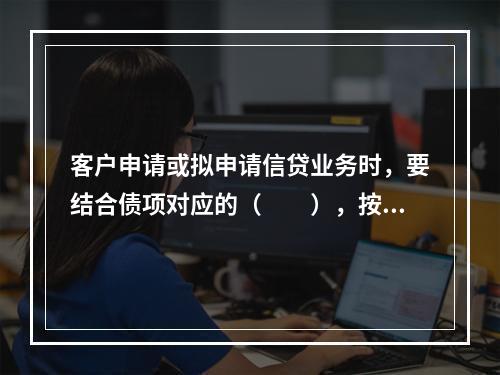 客户申请或拟申请信贷业务时，要结合债项对应的（　　），按...